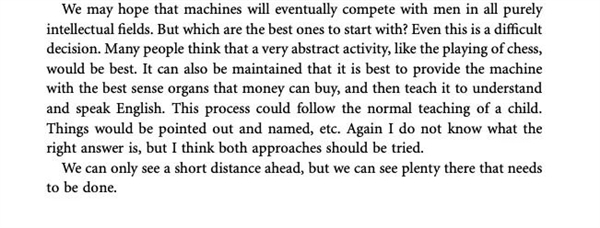 We may hope that machines will eventually compete with men in all purely intellectual fields. But which are the best ones to start with? Even this is a difficult decision. Many people think that a very abstract activity, like the playing of chess, would be best. It can also be maintained that it is best to provide the machine with the best sense organs that money can buy, and then teach it to understand and speak English. This process could follow the normal teaching of a child. Things would be pointed out and named, etc. Again I do not know what the right answer is, but I think both approaches should be tried.

We can only see a short distance ahead, but we can see plenty there that needs to be done.